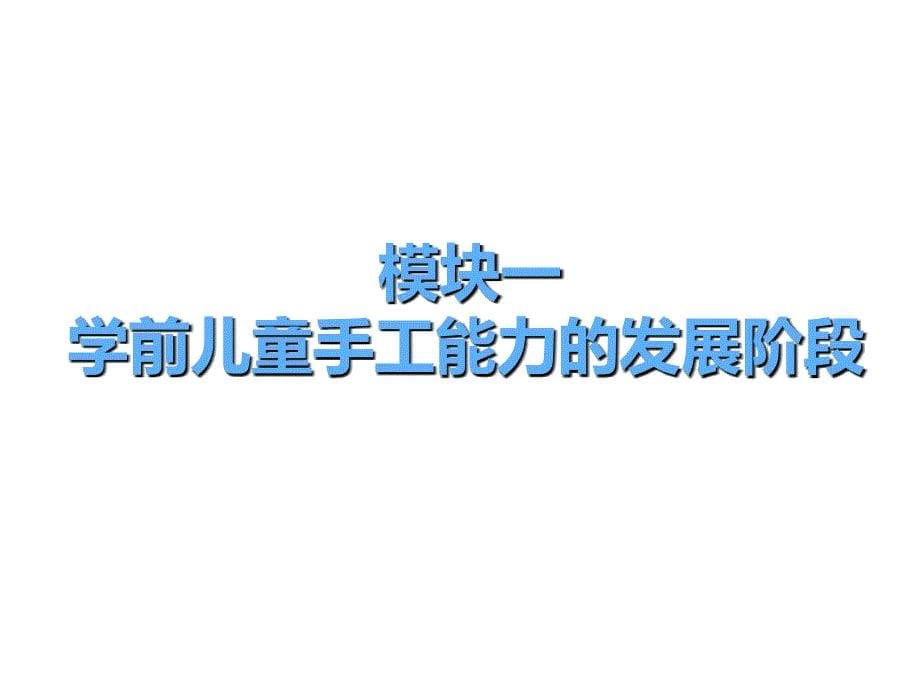 模块一
学前儿童手工能力的发展阶段